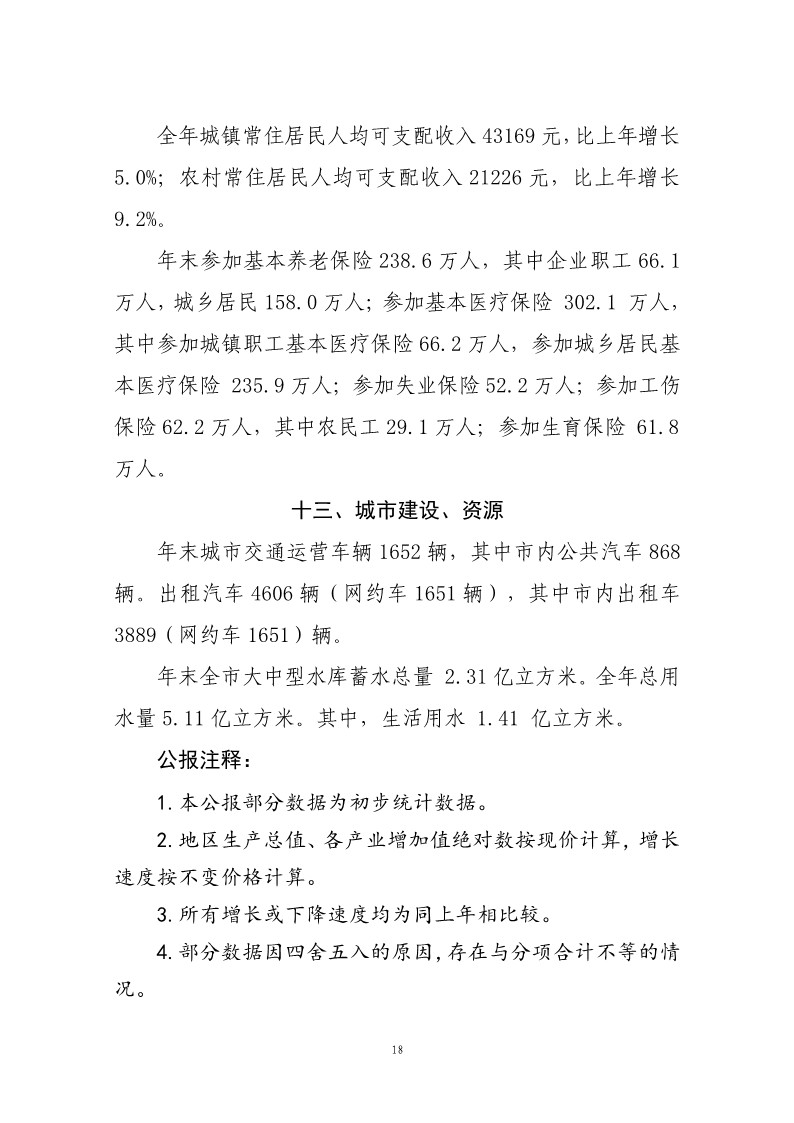 全年城镇常住居民人均可支配收入 43169 元，比上年增长 5.0%；农村常住居民人均可支配收入 21226 元，比上年增长 9.2%。

年末参加基本养老保险 238.6 万人，其中企业职工 66.1 万人，城乡居民 158.0 万人；参加基本医疗保险 302.1 万人，其中参加城镇职工基本医疗保险 66.2 万人，参加城乡居民基本医疗保险 235.9 万人；参加失业保险 52.2 万人；参加工伤保险 62.2 万人，其中农民工 29.1 万人；参加生育保险 61.8 万人。

十三、城市建设、资源

年末城市交通运营车辆 1652 辆，其中市内公共汽车 868 辆。出租汽车 4606 辆（网约车 1651 辆），其中市内出租车 3889（网约车 1651）辆。

年末全市大中型水库蓄水总量 2.31 亿立方米。全年总用水量 5.11 亿立方米。其中，生活用水 1.41 亿立方米。

公报注释：

1. 本公报部分数据为初步统计数据。

2. 地区生产总值、各产业增加值绝对数按现价计算，增长速度按不变价格计算。

3. 所有增长或下降速度均为同上年相比较。

4. 部分数据因四舍五入的原因，存在与分项合计不等的情况。

18